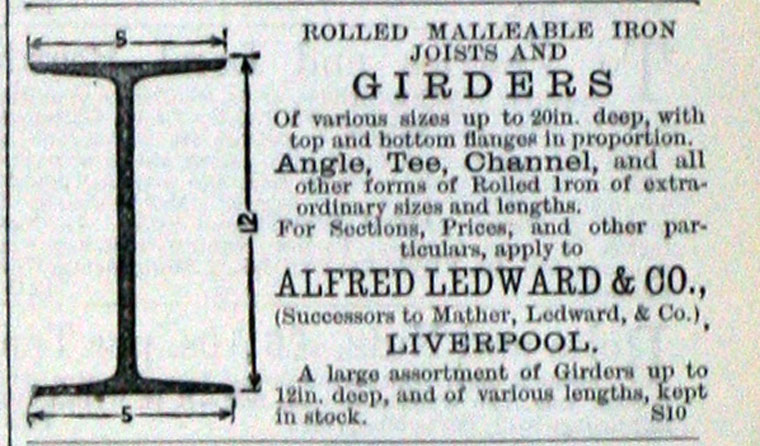 5

12

5

ROLLED MALLEABLE IRON JOISTS AND

GIRDERS

Of various sizes up to 20in. deep, with top and bottom flanges in proportion.

Angle, Tee, Channel, and all other forms of Rolled Iron of extraordinary sizes and lengths.

For Sections, Prices, and other particulars, apply to

ALFRED LEDWARD & CO.,

(Successors to Mather, Ledward, & Co.),

LIVERPOOL.

A large assortment of Girders up to 12in. deep, and of various lengths, kept in stock. S10